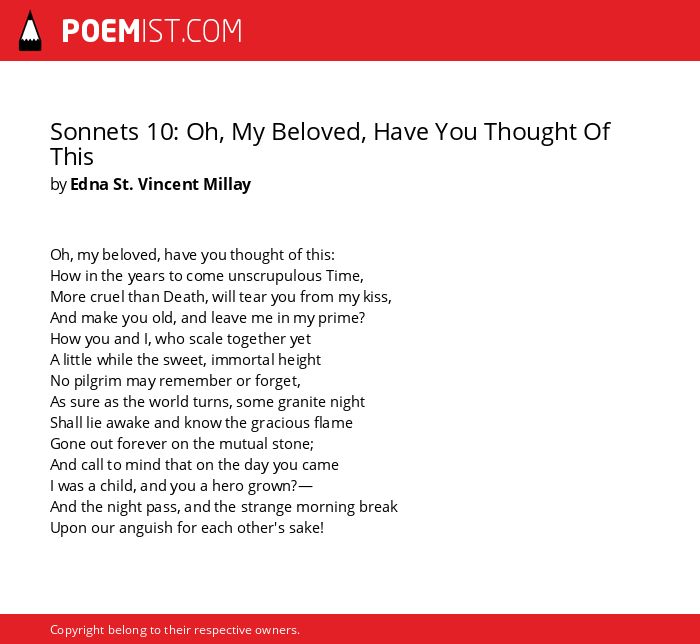 POEMIST.COM

Sonnets 10: Oh, My Beloved, Have You Thought Of This
by Edna St. Vincent Millay

Oh, my beloved, have you thought of this:
How in the years to come unscrupulous Time,
More cruel than Death, will tear you from my kiss,
And make you old, and leave me in my prime?
How you and I, who scale together yet
A little while the sweet, immortal height
No pilgrim may remember or forget,
As sure as the world turns, some granite night
Shall lie awake and know the gracious flame
Gone out forever on the mutual stone;
And call to mind that on the day you came
I was a child, and you a hero grown?—
And the night pass, and the strange morning break
Upon our anguish for each other's sake!

Copyright belong to their respective owners.